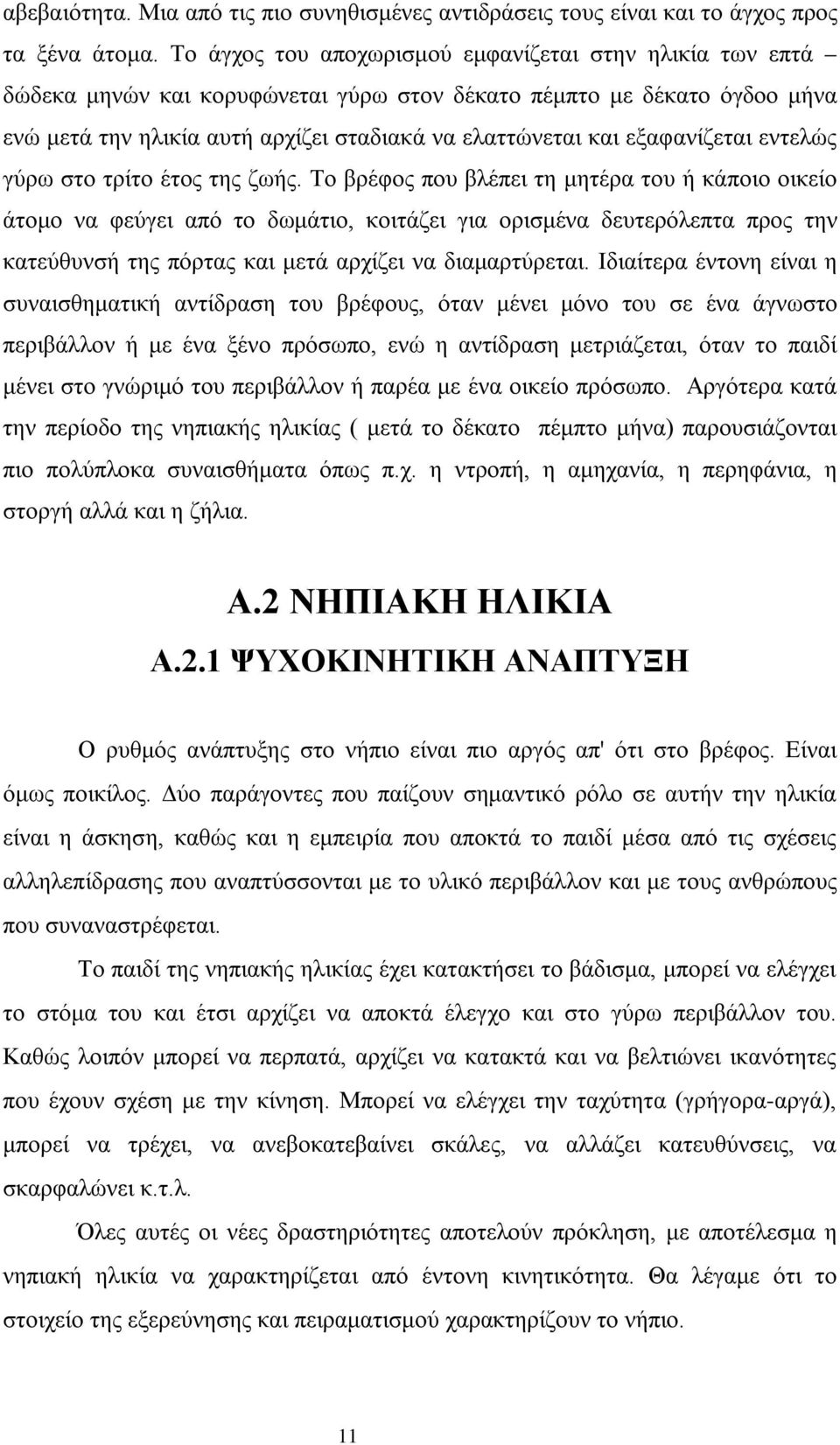 αβεβαιότητα. Μια από τις πιο συνηθισμένες αντιδράσεις τους είναι και το άγχος προς τα ξένα άτομα. Το άγχος του αποχωρισμού εμφανίζεται στην ηλικία των επτά – δώδεκα μηνών και κορυφώνεται γύρω στον δέκατο πέμπτο με δέκατο όγδοο μήνα ενώ μετά την ηλικία αυτή αρχίζει σταδιακά να ελαττώνεται και εξαφανίζεται εντελώς γύρω στο τρίτο έτος της ζωής. Το βρέφος που βλέπει τη μητέρα του ή κάποιο οικείο άτομο να φεύγει από το δωμάτιο, κοιτάζει για ορισμένα δευτερόλεπτα προς την κατεύθυνσή της πόρτας και μετά αρχίζει να διαμαρτύρεται. Ιδιαίτερα έντονη είναι η συναισθηματική αντίδραση του βρέφους, όταν μένει μόνο του σε ένα άγνωστο περιβάλλον ή με ένα ξένο πρόσωπο, ενώ η αντίδραση μετριάζεται, όταν το παιδί μένει στο γνώριμό του περιβάλλον ή παρέα με ένα οικείο πρόσωπο. Αργότερα κατά την περίοδο της νηπιακής ηλικίας ( μετά το δέκατο πέμπτο μήνα) παρουσιάζονται πιο πολύπλοκα συναισθήματα όπως π.χ. η ντροπή, η αμηχανία, η περηφάνια, η στοργή αλλά και η ζήλια.

Α.2 ΝΗΠΙΑΚΗ ΗΛΙΚΙΑ
Α.2.1 ΨΥΧΟΚΙΝΗΤΙΚΗ ΑΝΑΠΤΥΞΗ

Ο ρυθμός ανάπτυξης στο νήπιο είναι πιο αργός απ' ότι στο βρέφος. Είναι όμως ποικίλος. Δύο παράγοντες που παίζουν σημαντικό ρόλο σε αυτήν την ηλικία είναι η άσκηση, καθώς και η εμπειρία που αποκτά το παιδί μέσα από τις σχέσεις αλληλεπίδρασης που αναπτύσσονται με το υλικό περιβάλλον και με τους ανθρώπους που συναναστρέφεται.

Το παιδί της νηπιακής ηλικίας έχει κατακτήσει το βάδισμα, μπορεί να ελέγχει το στόμα του και έτσι αρχίζει να αποκτά έλεγχο και στο γύρω περιβάλλον του. Καθώς λοιπόν μπορεί να περπατά, αρχίζει να κατακτά και να βελτιώνει ικανότητες που έχουν σχέση με την κίνηση. Μπορεί να ελέγχει την ταχύτητα (γρήγορα-αργά), μπορεί να τρέχει, να ανεβοκατεβαίνει σκάλες, να αλλάζει κατευθύνσεις, να σκαρφαλώνει κ.τ.λ.

Όλες αυτές οι νέες δραστηριότητες αποτελούν πρόκληση, με αποτέλεσμα η νηπιακή ηλικία να χαρακτηρίζεται από έντονη κινητικότητα. Θα λέγαμε ότι το στοιχείο της εξερεύνησης και πειραματισμού χαρακτηρίζουν το νήπιο.

11